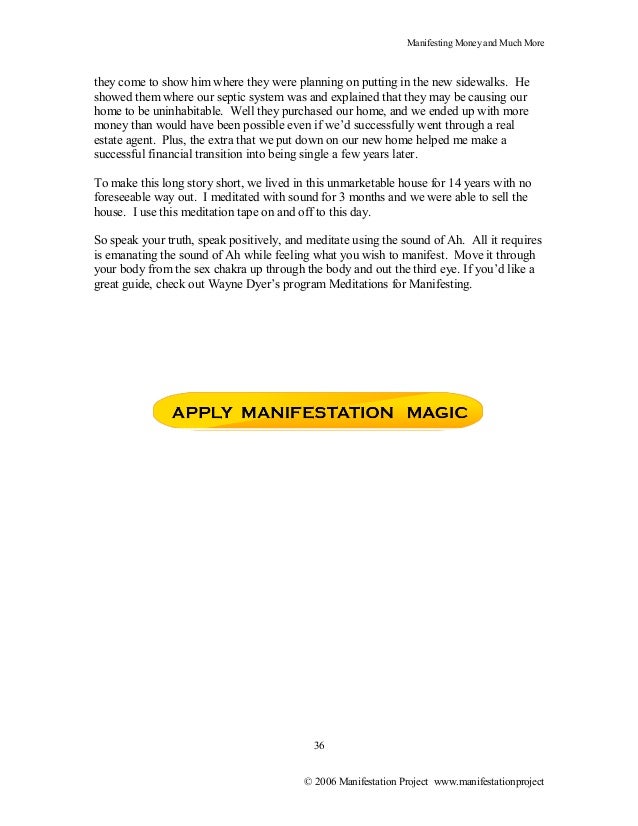 Manifesting Money and Much More

they come to show him where they were planning on putting in the new sidewalks. He showed them where our septic system was and explained that they may be causing our home to be uninhabitable. Well they purchased our home, and we ended up with more money than would have been possible even if we'd successfully went through a real estate agent. Plus, the extra that we put down on our new home helped me make a successful financial transition into being single a few years later.

To make this long story short, we lived in this unmarketable house for 14 years with no foreseeable way out. I meditated with sound for 3 months and we were able to sell the house. I use this meditation tape on and off to this day.

So speak your truth, speak positively, and meditate using the sound of Ah. All it requires is emanating the sound of Ah while feeling what you wish to manifest. Move it through your body from the sex chakra up through the body and out the third eye. If you'd like a great guide, check out Wayne Dyer's program Meditations for Manifesting.

APPLY MANIFESTATION MAGIC

36

© 2006 Manifestation Project www.manifestationproject